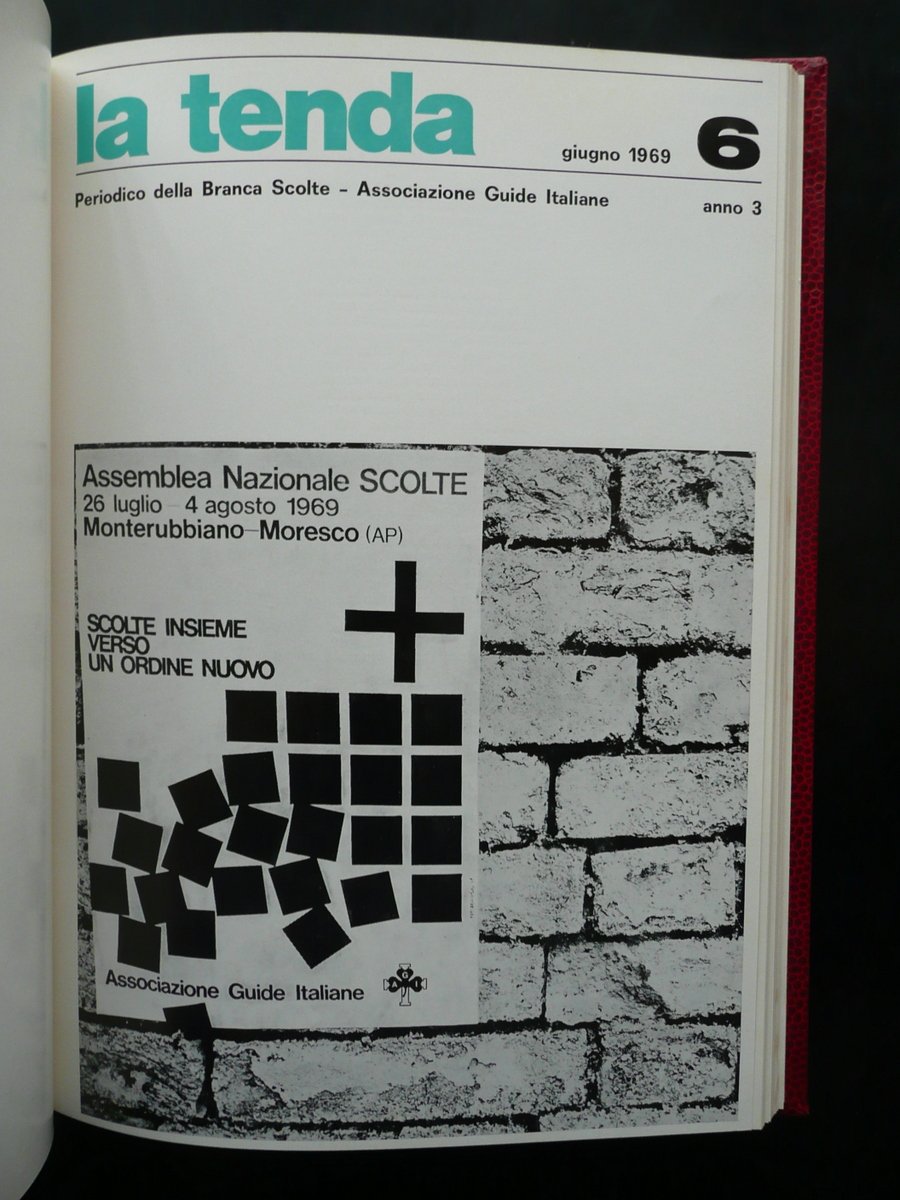 la tenda

giugno 1969

6

Periodico della Branca Scolte - Associazione Guide Italiane

anno 3

Assemblea Nazionale SCOLTE
26 luglio - 4 agosto 1969
Monterubbiano-Moresco (AP)

SCOLTE INSIEME
VERSO
UN ORDINE NUOVO

Associazione Guide Italiane